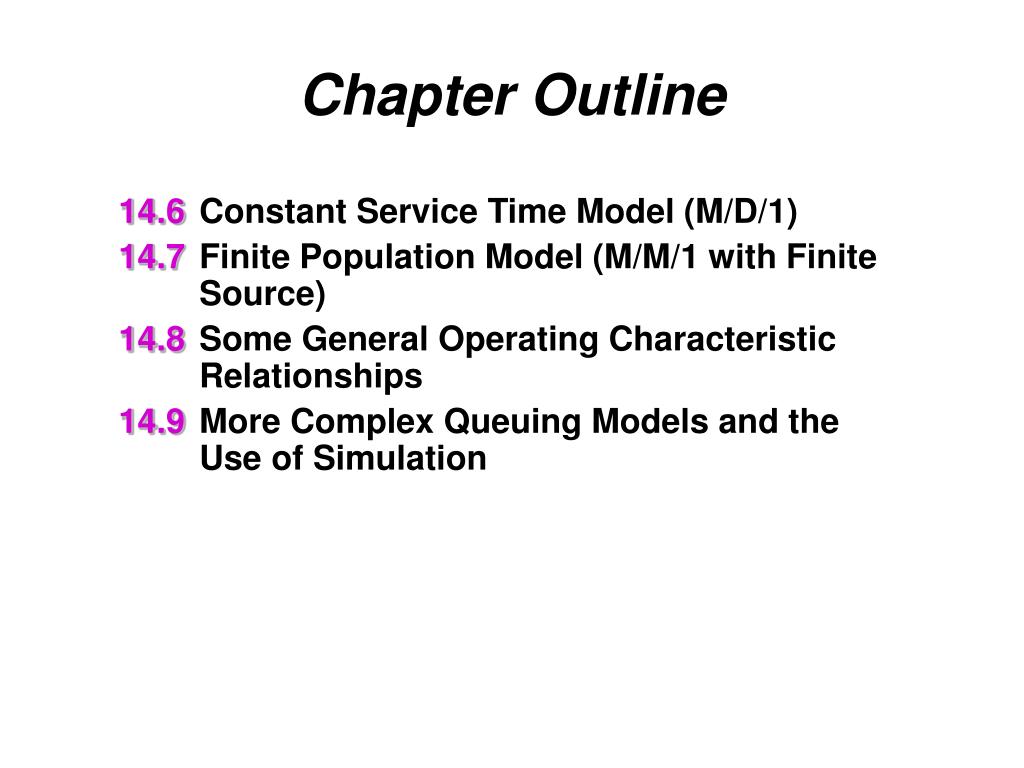 Chapter Outline

14.6 Constant Service Time Model (M/D/1)

14.7 Finite Population Model (M/M/1 with Finite Source)

14.8 Some General Operating Characteristic Relationships

14.9 More Complex Queuing Models and the Use of Simulation